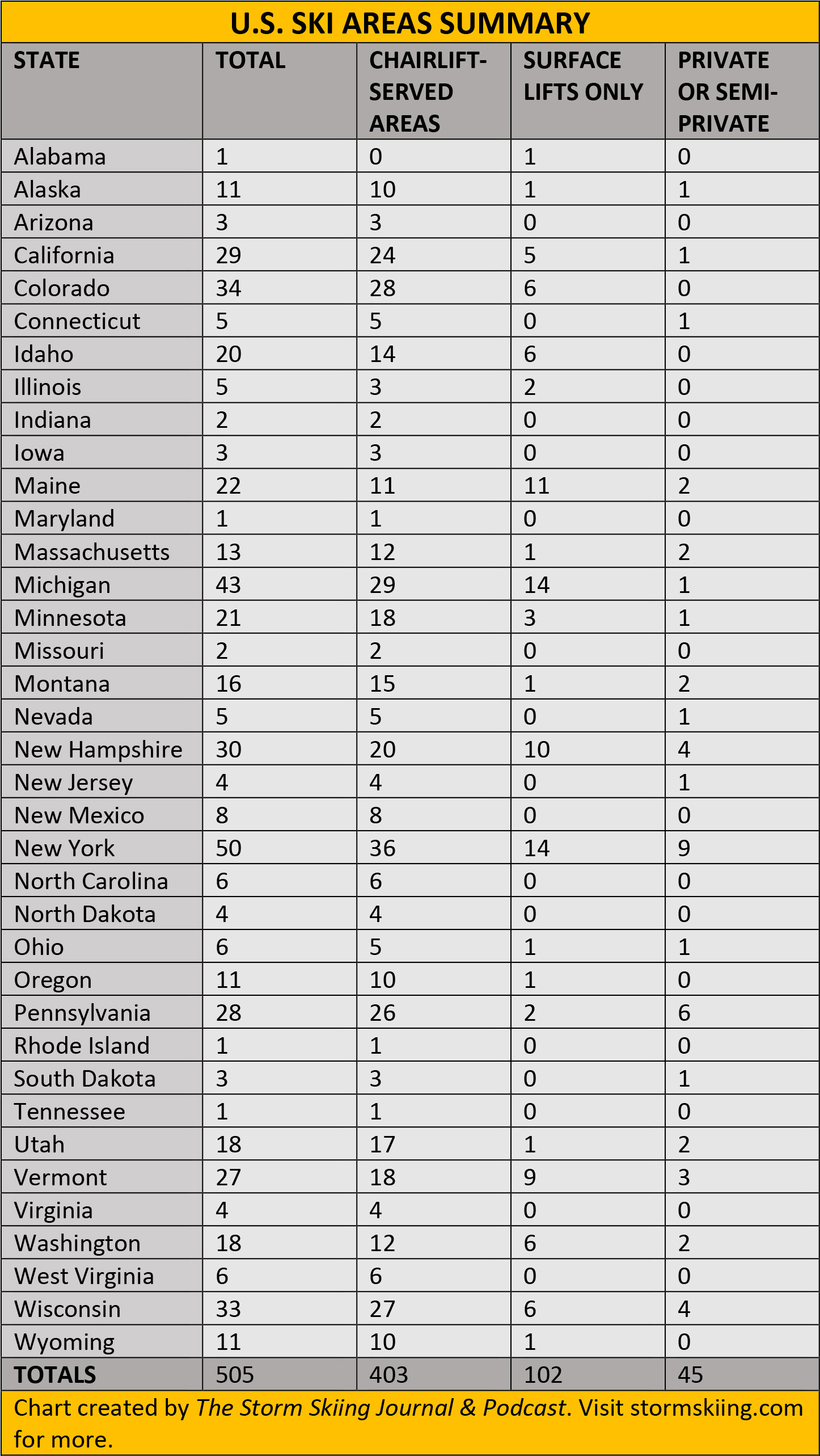 U.S. SKI AREAS SUMMARY

| STATE | TOTAL | CHAIRLIFT-SERVED AREAS | SURFACE LIFTS ONLY | PRIVATE OR SEMI-PRIVATE |
|---|---|---|---|---|
| Alabama | 1 | 0 | 1 | 0 |
| Alaska | 11 | 10 | 1 | 1 |
| Arizona | 3 | 3 | 0 | 0 |
| California | 29 | 24 | 5 | 1 |
| Colorado | 34 | 28 | 6 | 0 |
| Connecticut | 5 | 5 | 0 | 1 |
| Idaho | 20 | 14 | 6 | 0 |
| Illinois | 5 | 3 | 2 | 0 |
| Indiana | 2 | 2 | 0 | 0 |
| Iowa | 3 | 3 | 0 | 0 |
| Maine | 22 | 11 | 11 | 2 |
| Maryland | 1 | 1 | 0 | 0 |
| Massachusetts | 13 | 12 | 1 | 2 |
| Michigan | 43 | 29 | 14 | 1 |
| Minnesota | 21 | 18 | 3 | 1 |
| Missouri | 2 | 2 | 0 | 0 |
| Montana | 16 | 15 | 1 | 2 |
| Nevada | 5 | 5 | 0 | 1 |
| New Hampshire | 30 | 20 | 10 | 4 |
| New Jersey | 4 | 4 | 0 | 1 |
| New Mexico | 8 | 8 | 0 | 0 |
| New York | 50 | 36 | 14 | 9 |
| North Carolina | 6 | 6 | 0 | 0 |
| North Dakota | 4 | 4 | 0 | 0 |
| Ohio | 6 | 5 | 1 | 1 |
| Oregon | 11 | 10 | 1 | 0 |
| Pennsylvania | 28 | 26 | 2 | 6 |
| Rhode Island | 1 | 1 | 0 | 0 |
| South Dakota | 3 | 3 | 0 | 1 |
| Tennessee | 1 | 1 | 0 | 0 |
| Utah | 18 | 17 | 1 | 2 |
| Vermont | 27 | 18 | 9 | 3 |
| Virginia | 4 | 4 | 0 | 0 |
| Washington | 18 | 12 | 6 | 2 |
| West Virginia | 6 | 6 | 0 | 0 |
| Wisconsin | 33 | 27 | 6 | 4 |
| Wyoming | 11 | 10 | 1 | 0 |
| TOTALS | 505 | 403 | 102 | 45 |

Chart created by The Storm Skiing Journal & Podcast. Visit stormskiing.com for more.